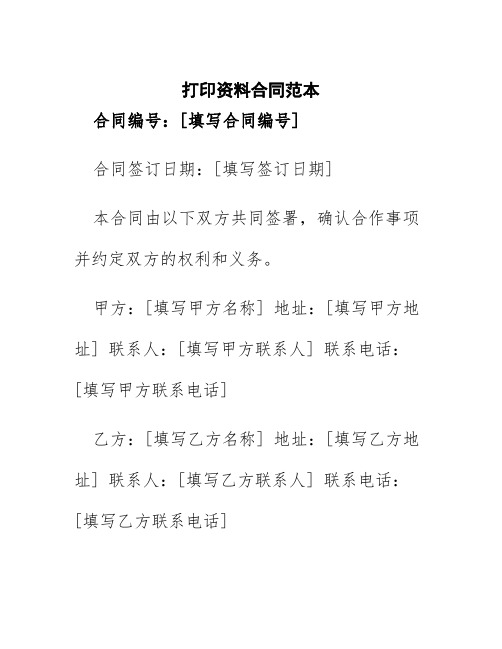 打印资料合同范本

合同编号：[填写合同编号]

合同签订日期：[填写签订日期]

本合同由以下双方共同签署，确认合作事项并约定双方的权利和义务。

甲方：[填写甲方名称] 地址：[填写甲方地址] 联系人：[填写甲方联系人] 联系电话：[填写甲方联系电话]

乙方：[填写乙方名称] 地址：[填写乙方地址] 联系人：[填写乙方联系人] 联系电话：[填写乙方联系电话]